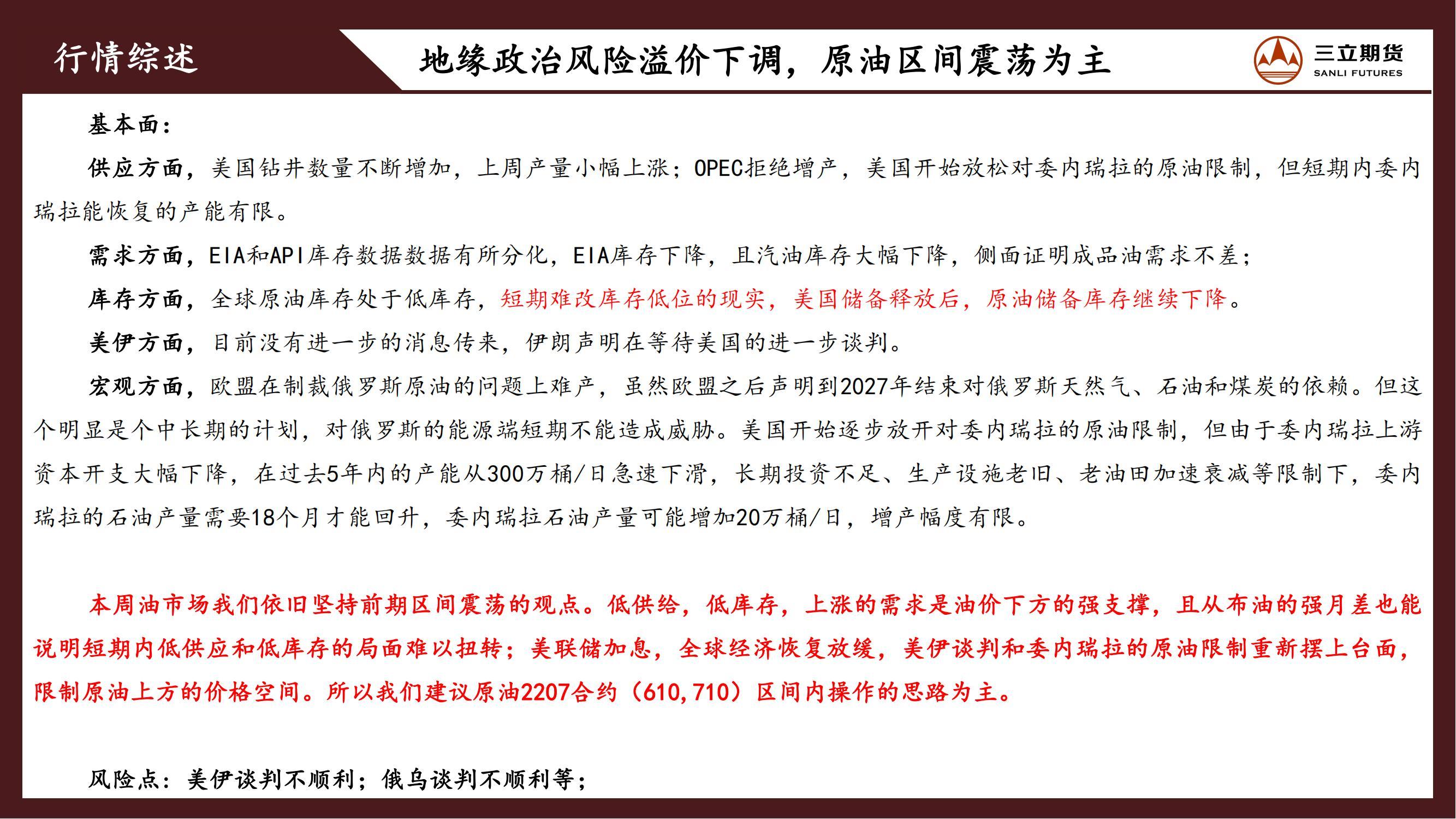 行情综述

地缘政治风险溢价下调，原油区间震荡为主

三立期货
SANLI FUTURES

基本面：

供应方面，美国钻井数量不断增加，上周产量小幅上涨；OPEC拒绝增产，美国开始放松对委内瑞拉的原油限制，但短期内委内瑞拉能恢复的产能有限。

需求方面，EIA和API库存数据数据有所分化，EIA库存下降，且汽油库存大幅下降，侧面证明成品油需求不差；

库存方面，全球原油库存处于低库存，短期难改库存低位的现实，美国储备释放后，原油储备库存继续下降。

美伊方面，目前没有进一步的消息传来，伊朗声明在等待美国的进一步谈判。

宏观方面，欧盟在制裁俄罗斯原油的问题上难产，虽然欧盟之后声明到2027年结束对俄罗斯天然气、石油和煤炭的依赖。但这个明显是个中长期的计划，对俄罗斯的能源端短期不能造成威胁。美国开始逐步放开对委内瑞拉的原油限制，但由于委内瑞拉上游资本开支大幅下降，在过去5年内的产能从300万桶/日急速下滑，长期投资不足、生产设施老旧、老油田加速衰减等限制下，委内瑞拉的石油产量需要18个月才能回升，委内瑞拉石油产量可能增加20万桶/日，增产幅度有限。

本周油市场我们依旧坚持前期区间震荡的观点。低供给，低库存，上涨的需求是油价下方的强支撑，且从布油的强月差也能说明短期内低供应和低库存的局面难以扭转；美联储加息，全球经济恢复放缓，美伊谈判和委内瑞拉的原油限制重新摆上台面，限制原油上方的价格空间。所以我们建议原油2207合约（610,710）区间内操作的思路为主。

风险点：美伊谈判不顺利；俄乌谈判不顺利等；